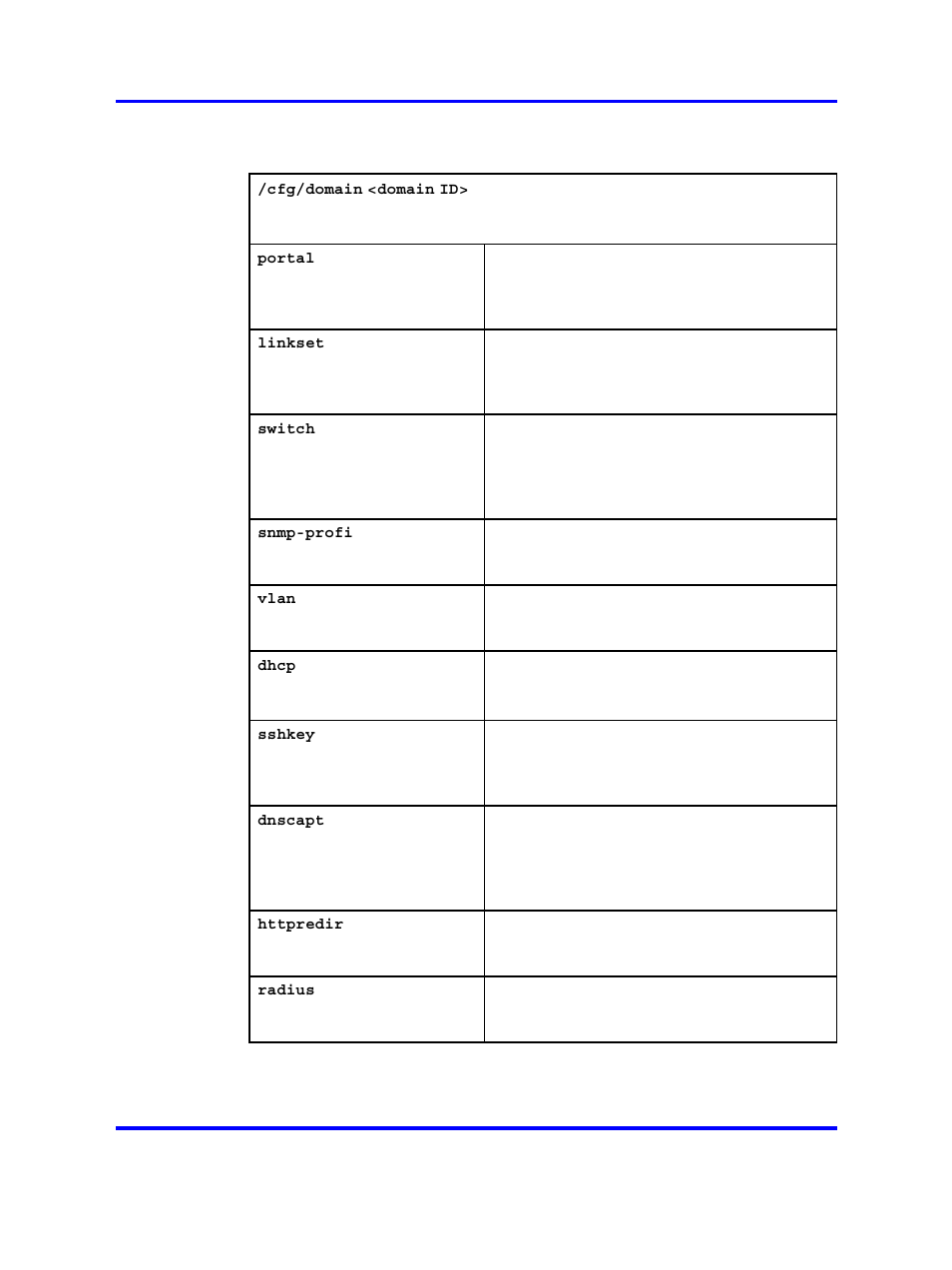 | /cfg/domain <domain ID> | |
|---|---|
| portal | |
| linkset | |
| switch | |
| snmp-profi | |
| vlan | |
| dhcp | |
| sshkey | |
| dnscapt | |
| httpredir | |
| radius | |